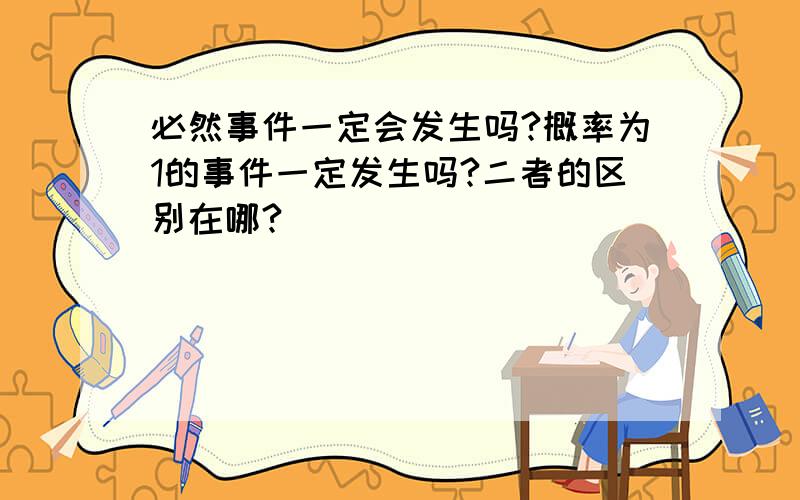 必然事件一定会发生吗?概率为1的事件一定发生吗?二者的区别在哪?